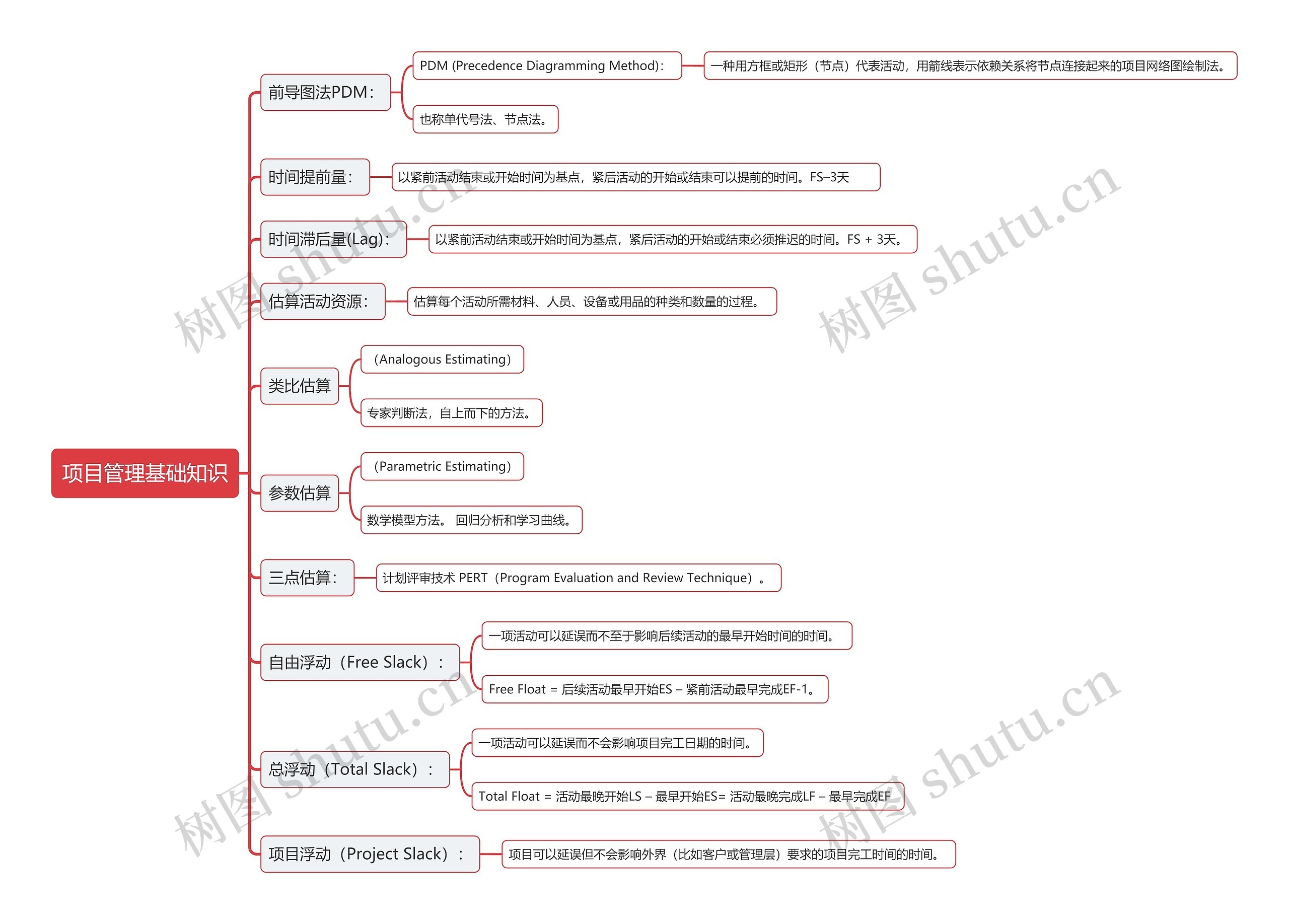 项目管理基础知识

前导图法PDM：

PDM (Precedence Diagramming Method)：

一种用方框或矩形（节点）代表活动，用箭线表示依赖关系将节点连接起来的项目网络图绘制法。

也称单代号法、节点法。

时间提前量：

以紧前活动结束或开始时间为基点，紧后活动的开始或结束可以提前的时间。FS–3天

时间滞后量(Lag)：

以紧前活动结束或开始时间为基点，紧后活动的开始或结束必须推迟的时间。FS + 3天。

估算活动资源：

估算每个活动所需材料、人员、设备或用品的种类和数量的过程。

类比估算

（Analogous Estimating）

专家判断法，自上而下的方法。

参数估算

（Parametric Estimating）

数学模型方法。 回归分析和学习曲线。

三点估算：

计划评审技术 PERT（Program Evaluation and Review Technique）。

自由浮动（Free Slack）：

一项活动可以延误而不至于影响后续活动的最早开始时间的时间。

Free Float = 后续活动最早开始ES – 紧前活动最早完成EF-1。

总浮动（Total Slack）：

一项活动可以延误而不会影响项目完工日期的时间。

Total Float = 活动最晚开始LS – 最早开始ES= 活动最晚完成LF – 最早完成EF

项目浮动（Project Slack）：

项目可以延误但不会影响外界（比如客户或管理层）要求的项目完工时间的时间。

树图 shutu.cn

树图 shutu.cn

树图 shutu.cn

树图 shutu.cn